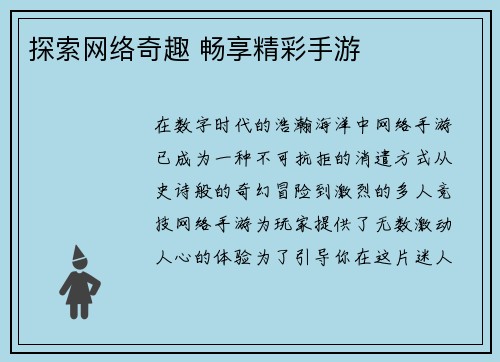 探索网络奇趣 畅享精彩手游

在数字时代的浩瀚海洋中网络手游已成为一种不可抗拒的消遣方式从史诗般的奇幻冒险到激烈的多人竞技网络手游为玩家提供了无数激动人心的体验为了引导你在这片迷人